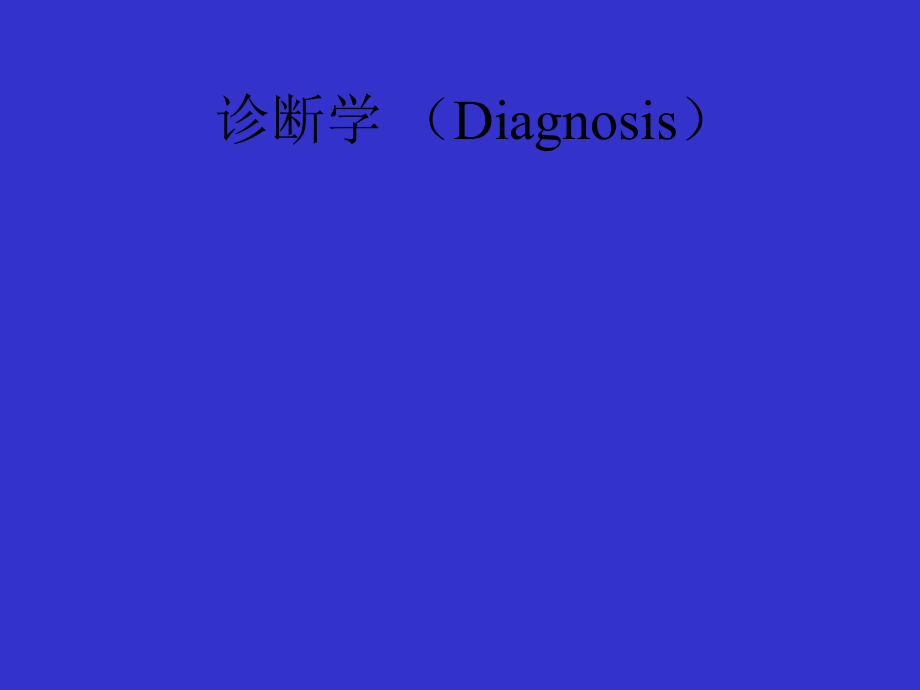 诊断学 （Diagnosis）